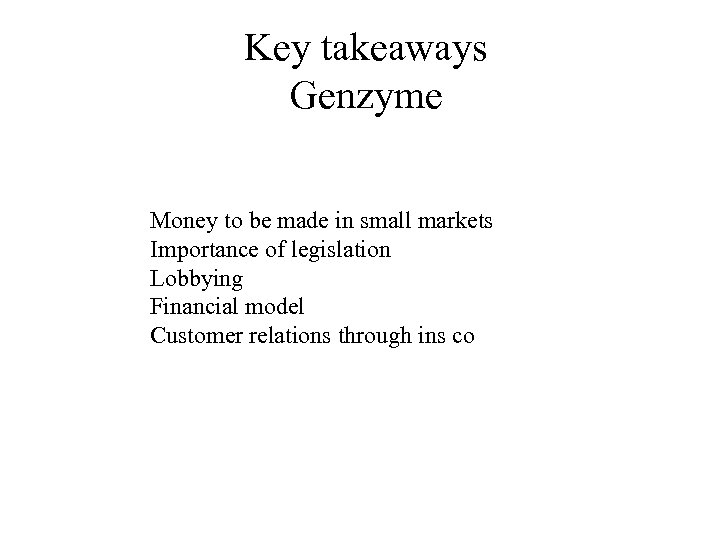 Key takeaways
Genzyme

Money to be made in small markets
Importance of legislation
Lobbying
Financial model
Customer relations through ins co